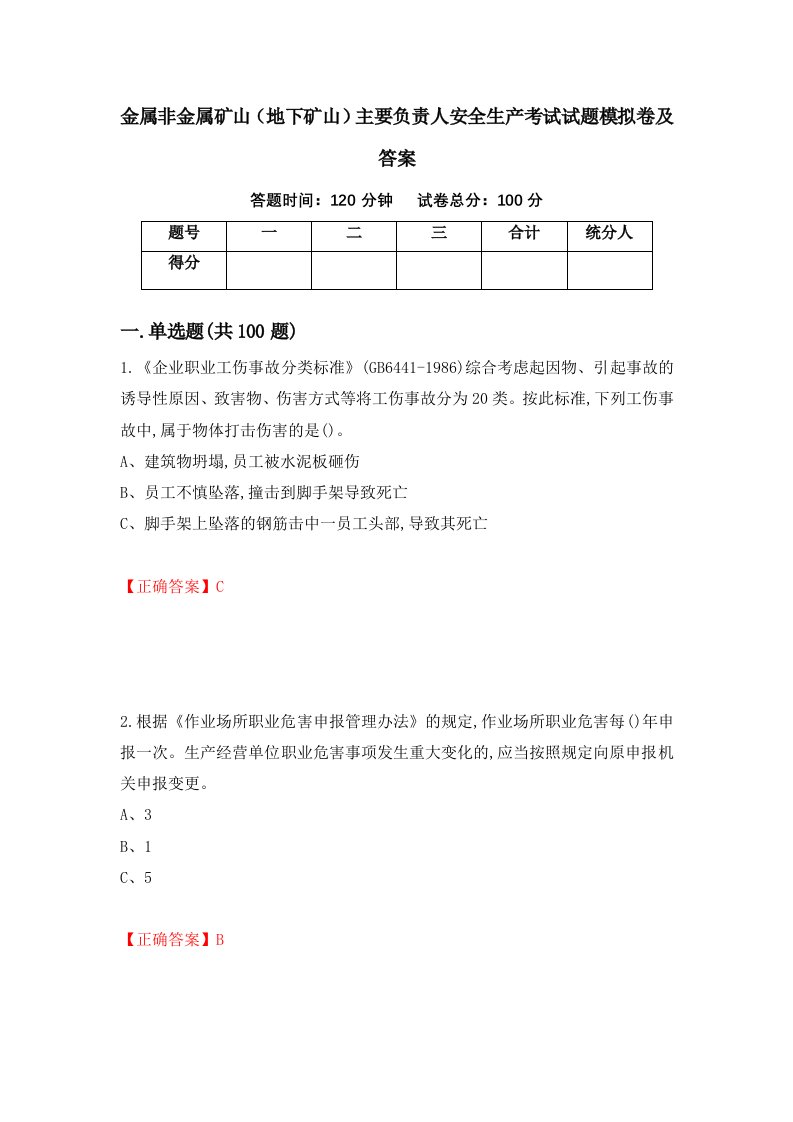 金属非金属矿山（地下矿山）主要负责人安全生产考试试题模拟卷及答案

答题时间：120 分钟　　试卷总分：100 分

| 题号 | 一 | 二 | 三 | 合计 | 统分人 |
|---|---|---|---|---|---|
| 得分 | | | | | |

一.单选题(共 100 题)

1.《企业职业工伤事故分类标准》(GB6441-1986)综合考虑起因物、引起事故的诱导性原因、致害物、伤害方式等将工伤事故分为 20 类。按此标准,下列工伤事故中,属于物体打击伤害的是()。

A、建筑物坍塌,员工被水泥板砸伤

B、员工不慎坠落,撞击到脚手架导致死亡

C、脚手架上坠落的钢筋击中一员工头部,导致其死亡

【正确答案】C

2.根据《作业场所职业危害申报管理办法》的规定,作业场所职业危害每()年申报一次。生产经营单位职业危害事项发生重大变化的,应当按照规定向原申报机关申报变更。

A、3

B、1

C、5

【正确答案】B